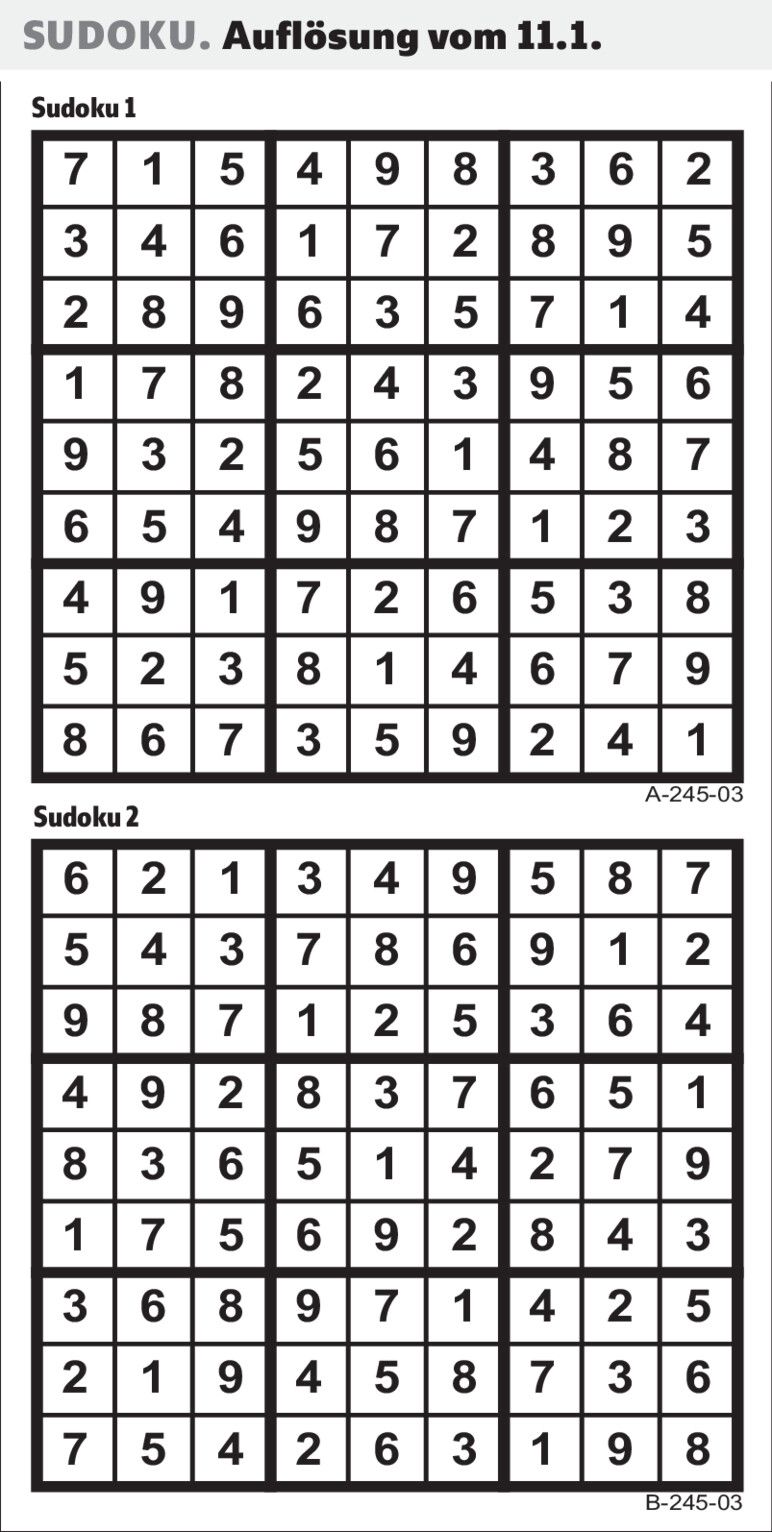 SUDOKU. Auflösung vom 11.1.

Sudoku 1

| 7 | 1 | 5 | 4 | 9 | 8 | 3 | 6 | 2 |
|---|---|---|---|---|---|---|---|---|
| 3 | 4 | 6 | 1 | 7 | 2 | 8 | 9 | 5 |
| 2 | 8 | 9 | 6 | 3 | 5 | 7 | 1 | 4 |
| 1 | 7 | 8 | 2 | 4 | 3 | 9 | 5 | 6 |
| 9 | 3 | 2 | 5 | 6 | 1 | 4 | 8 | 7 |
| 6 | 5 | 4 | 9 | 8 | 7 | 1 | 2 | 3 |
| 4 | 9 | 1 | 7 | 2 | 6 | 5 | 3 | 8 |
| 5 | 2 | 3 | 8 | 1 | 4 | 6 | 7 | 9 |
| 8 | 6 | 7 | 3 | 5 | 9 | 2 | 4 | 1 |

A-245-03

Sudoku 2

| 6 | 2 | 1 | 3 | 4 | 9 | 5 | 8 | 7 |
|---|---|---|---|---|---|---|---|---|
| 5 | 4 | 3 | 7 | 8 | 6 | 9 | 1 | 2 |
| 9 | 8 | 7 | 1 | 2 | 5 | 3 | 6 | 4 |
| 4 | 9 | 2 | 8 | 3 | 7 | 6 | 5 | 1 |
| 8 | 3 | 6 | 5 | 1 | 4 | 2 | 7 | 9 |
| 1 | 7 | 5 | 6 | 9 | 2 | 8 | 4 | 3 |
| 3 | 6 | 8 | 9 | 7 | 1 | 4 | 2 | 5 |
| 2 | 1 | 9 | 4 | 5 | 8 | 7 | 3 | 6 |
| 7 | 5 | 4 | 2 | 6 | 3 | 1 | 9 | 8 |

B-245-03